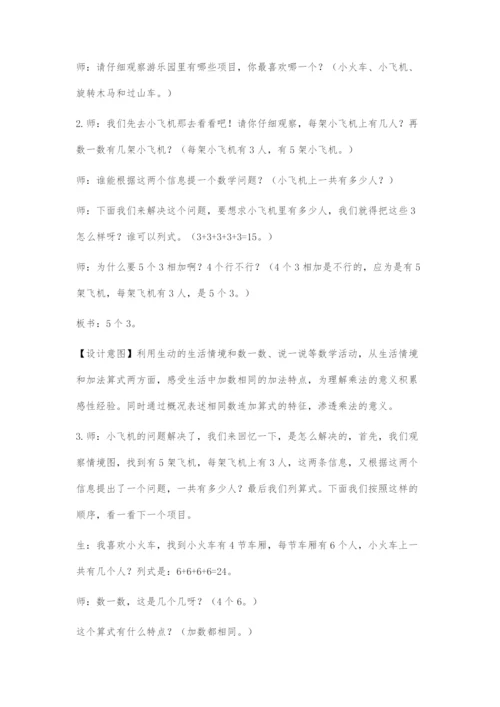 师：请仔细观察游乐园里有哪些项目，你最喜欢哪一个？（小火车、小飞机、旋转木马和过山车。）

2.师：我们先去小飞机那去看看吧！请你仔细观察，每架小飞机上有几人？再数一数有几架小飞机？（每架小飞机有3人，有5架小飞机。）

师：谁能根据这两个信息提一个数学问题？（小飞机上一共有多少人？）

师：下面我们来解决这个问题，要想求小飞机里有多少人，我们就得把这些3怎么样呀？谁可以列式。（3+3+3+3+3=15。）

师：为什么要5个3相加啊？4个行不行？（4个3相加是不行的，应为是有5架飞机，每架飞机有3人，是5个3。）

板书：5个3。

【设计意图】利用生动的生活情境和数一数、说一说等数学活动，从生活情境和加法算式两方面，感受生活中加数相同的加法特点，为理解乘法的意义积累感性经验。同时通过概况表述相同数连加算式的特征，渗透乘法的意义。

3.师：小飞机的问题解决了，我们来回忆一下，是怎么解决的，首先，我们观察情境图，找到有5架飞机，每架飞机上有3人，这两条信息，又根据这两个信息提出了一个问题，一共有多少人？最后我们列算式。下面我们按照这样的顺序，看一看下一个项目。

生：我喜欢小火车，找到小火车有4节车厢，每节车厢有6个人，小火车上一共有几个人？列式是：6+6+6+6=24。

师：数一数，这是几个几呀？（4个6。）

这个算式有什么特点？（加数都相同。）